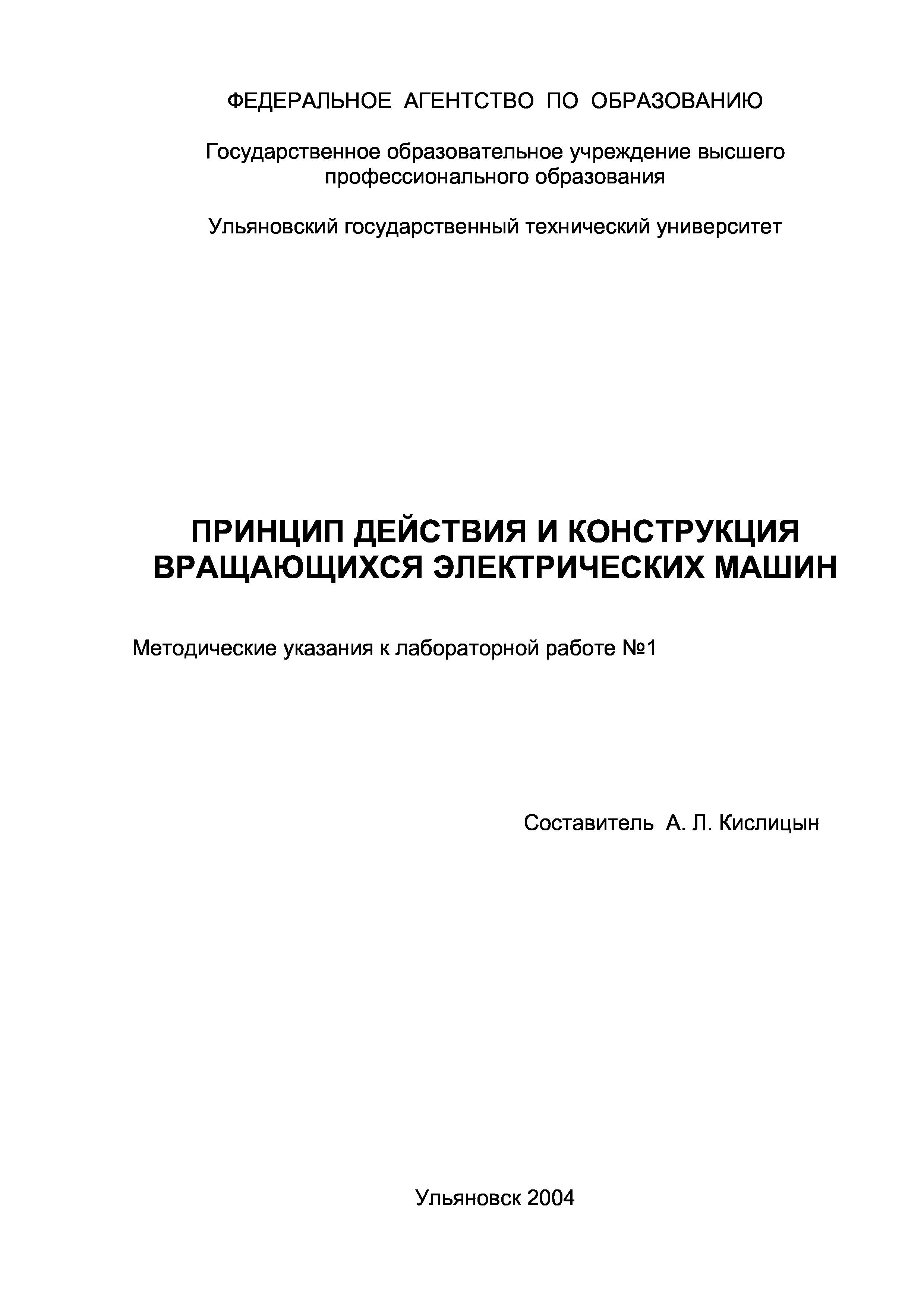 ФЕДЕРАЛЬНОЕ АГЕНТСТВО ПО ОБРАЗОВАНИЮ

Государственное образовательное учреждение высшего профессионального образования

Ульяновский государственный технический университет

ПРИНЦИП ДЕЙСТВИЯ И КОНСТРУКЦИЯ ВРАЩАЮЩИХСЯ ЭЛЕКТРИЧЕСКИХ МАШИН

Методические указания к лабораторной работе №1

Составитель А. Л. Кислицын

Ульяновск 2004